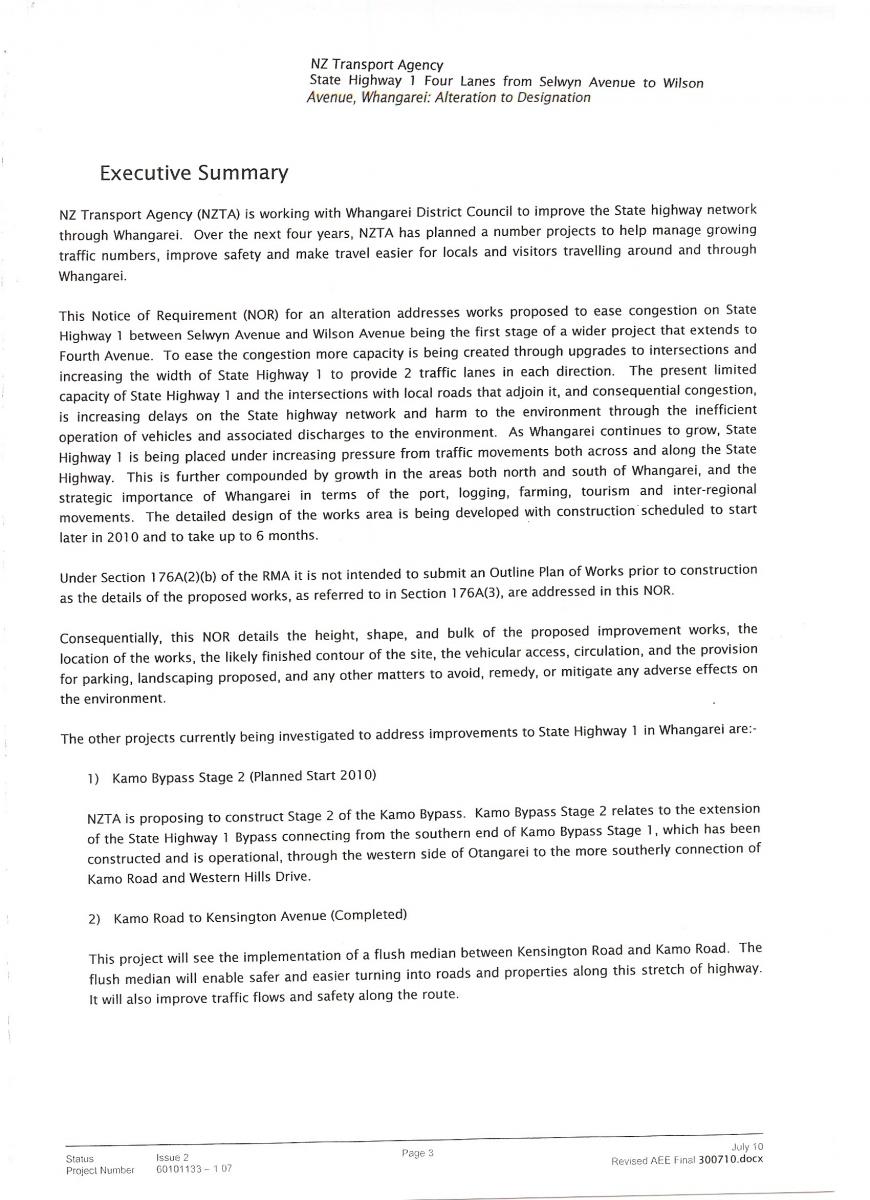 NZ Transport Agency
State Highway 1 Four Lanes from Selwyn Avenue to Wilson Avenue, Whangarei: Alteration to Designation

Executive Summary

NZ Transport Agency (NZTA) is working with Whangarei District Council to improve the State highway network through Whangarei. Over the next four years, NZTA has planned a number projects to help manage growing traffic numbers, improve safety and make travel easier for locals and visitors travelling around and through Whangarei.

This Notice of Requirement (NOR) for an alteration addresses works proposed to ease congestion on State Highway 1 between Selwyn Avenue and Wilson Avenue being the first stage of a wider project that extends to Fourth Avenue. To ease the congestion more capacity is being created through upgrades to intersections and increasing the width of State Highway 1 to provide 2 traffic lanes in each direction. The present limited capacity of State Highway 1 and the intersections with local roads that adjoin it, and consequential congestion, is increasing delays on the State highway network and harm to the environment through the inefficient operation of vehicles and associated discharges to the environment. As Whangarei continues to grow, State Highway 1 is being placed under increasing pressure from traffic movements both across and along the State Highway. This is further compounded by growth in the areas both north and south of Whangarei, and the strategic importance of Whangarei in terms of the port, logging, farming, tourism and inter-regional movements. The detailed design of the works area is being developed with construction scheduled to start later in 2010 and to take up to 6 months.

Under Section 176A(2)(b) of the RMA it is not intended to submit an Outline Plan of Works prior to construction as the details of the proposed works, as referred to in Section 176A(3), are addressed in this NOR.

Consequentially, this NOR details the height, shape, and bulk of the proposed improvement works, the location of the works, the likely finished contour of the site, the vehicular access, circulation, and the provision for parking, landscaping proposed, and any other matters to avoid, remedy, or mitigate any adverse effects on the environment.

The other projects currently being investigated to address improvements to State Highway 1 in Whangarei are:-

1) Kamo Bypass Stage 2 (Planned Start 2010)

NZTA is proposing to construct Stage 2 of the Kamo Bypass. Kamo Bypass Stage 2 relates to the extension of the State Highway 1 Bypass connecting from the southern end of Kamo Bypass Stage 1, which has been constructed and is operational, through the western side of Otangarei to the more southerly connection of Kamo Road and Western Hills Drive.

2) Kamo Road to Kensington Avenue (Completed)

This project will see the implementation of a flush median between Kensington Road and Kamo Road. The flush median will enable safer and easier turning into roads and properties along this stretch of highway. It will also improve traffic flows and safety along the route.

Status Issue 2
Project Number 60101133 – 1 07
Page 3
July 10
Revised AEE Final 300710.docx